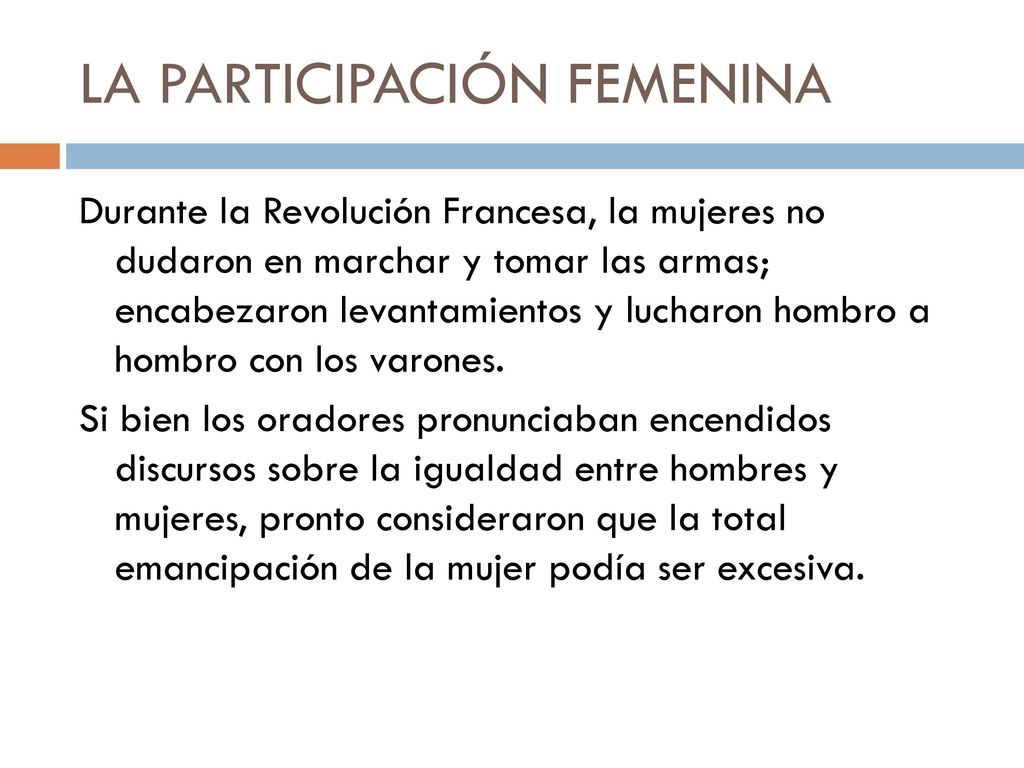 LA PARTICIPACIÓN FEMENINA

Durante la Revolución Francesa, la mujeres no dudaron en marchar y tomar las armas; encabezaron levantamientos y lucharon hombro a hombro con los varones.

Si bien los oradores pronunciaban encendidos discursos sobre la igualdad entre hombres y mujeres, pronto consideraron que la total emancipación de la mujer podía ser excesiva.